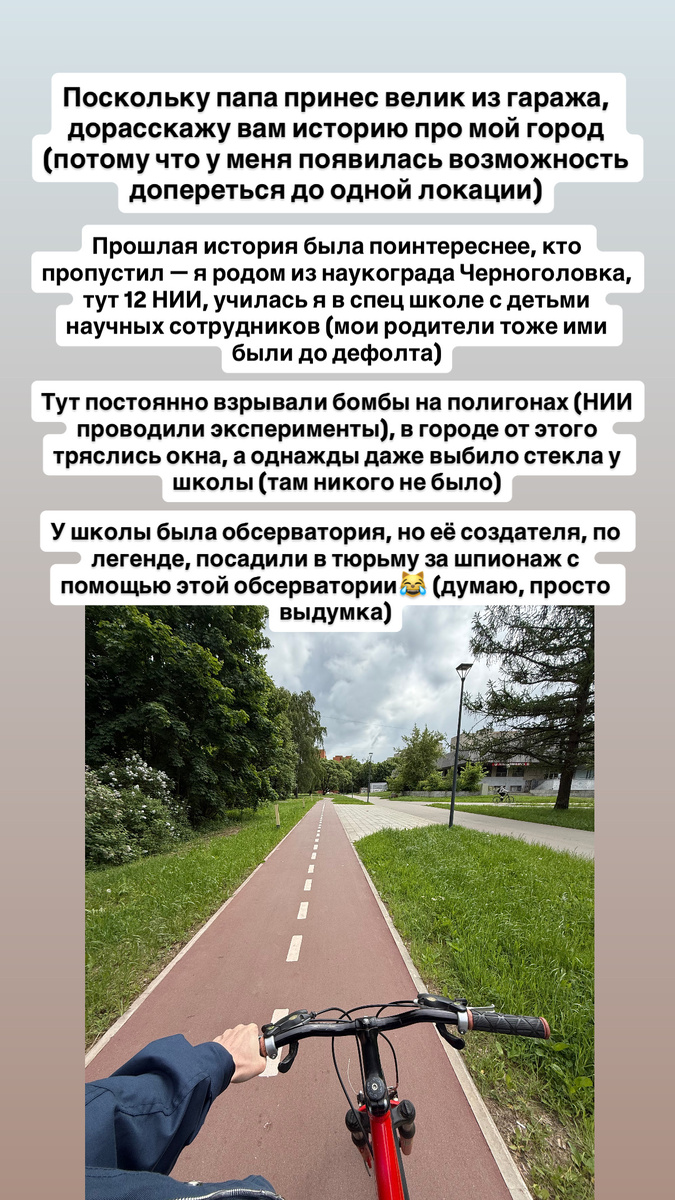 Поскольку папа принес велик из гаража, дорасскажу вам историю про мой город (потому что у меня появилась возможность допереться до одной локации)

Прошлая история была поинтереснее, кто пропустил — я родом из наукограда Черноголовка, тут 12 НИИ, училась я в спец школе с детьми научных сотрудников (мои родители тоже ими были до дефолта)

Тут постоянно взрывали бомбы на полигонах (НИИ проводили эксперименты), в городе от этого тряслись окна, а однажды даже выбило стекла у школы (там никого не было)

У школы была обсерватория, но её создателя, по легенде, посадили в тюрьму за шпионаж с помощью этой обсерватории😹 (думаю, просто выдумка)